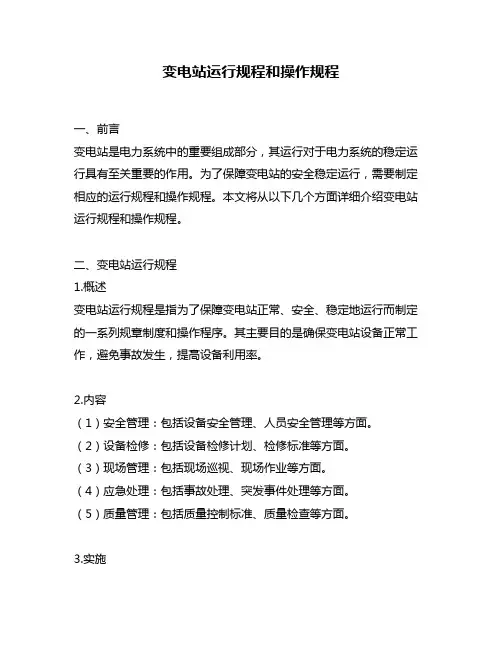 变电站运行规程和操作规程

一、前言
变电站是电力系统中的重要组成部分，其运行对于电力系统的稳定运行具有至关重要的作用。为了保障变电站的安全稳定运行，需要制定相应的运行规程和操作规程。本文将从以下几个方面详细介绍变电站运行规程和操作规程。

二、变电站运行规程
1.概述
变电站运行规程是指为了保障变电站正常、安全、稳定地运行而制定的一系列规章制度和操作程序。其主要目的是确保变电站设备正常工作，避免事故发生，提高设备利用率。

2.内容
（1）安全管理：包括设备安全管理、人员安全管理等方面。
（2）设备检修：包括设备检修计划、检修标准等方面。
（3）现场管理：包括现场巡视、现场作业等方面。
（4）应急处理：包括事故处理、突发事件处理等方面。
（5）质量管理：包括质量控制标准、质量检查等方面。

3.实施